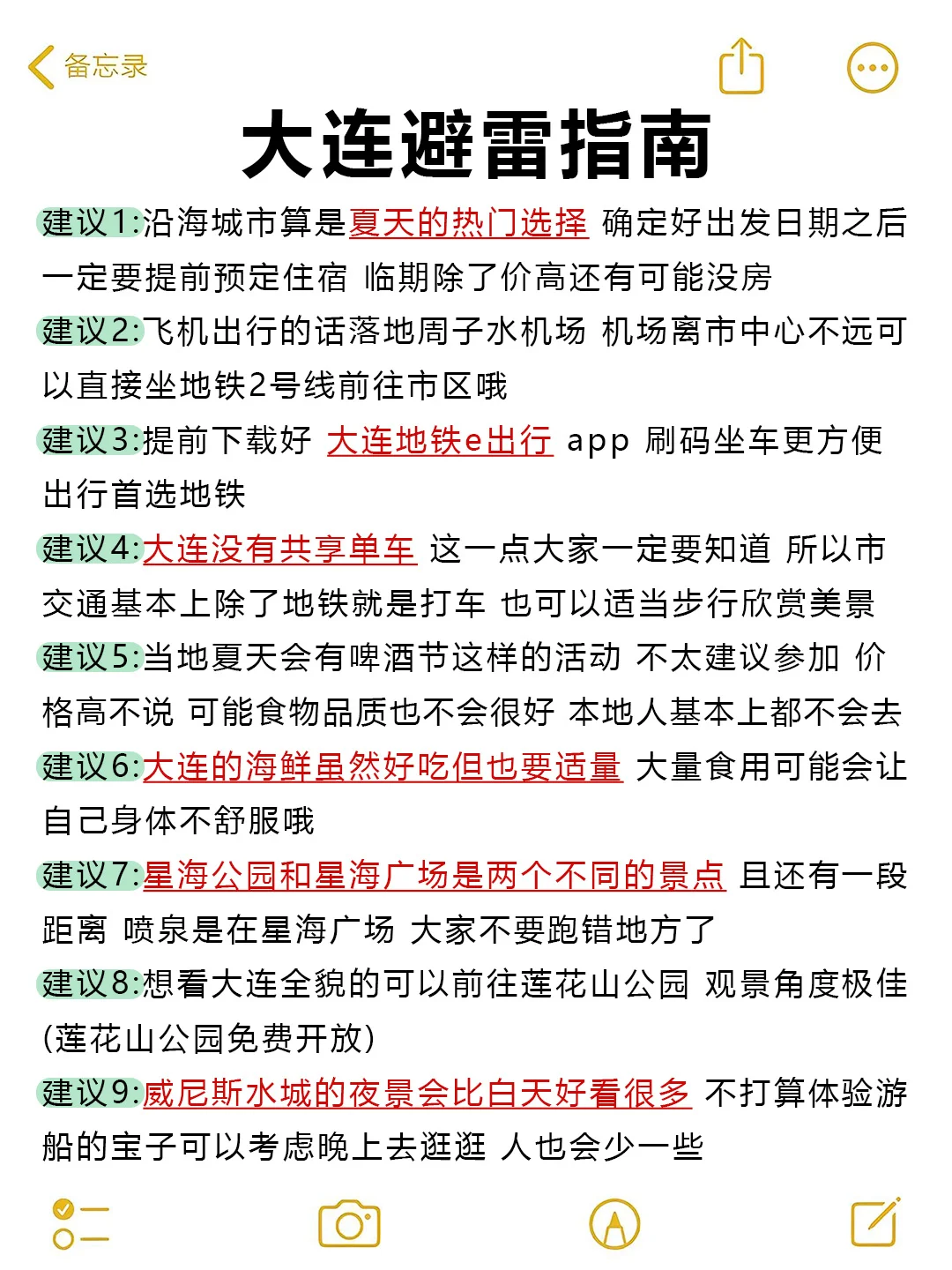 备忘录

大连避雷指南

建议1:沿海城市算是夏天的热门选择 确定好出发日期之后一定要提前预定住宿 临期除了价高还有可能没房

建议2:飞机出行的话落地周子水机场 机场离市中心不远可以直接坐地铁2号线前往市区哦

建议3:提前下载好 大连地铁e出行 app 刷码坐车更方便 出行首选地铁

建议4:大连没有共享单车 这一点大家一定要知道 所以市交通基本上除了地铁就是打车 也可以适当步行欣赏美景

建议5:当地夏天会有啤酒节这样的活动 不太建议参加 价格高不说 可能食物品质也不会很好 本地人基本上都不会去

建议6:大连的海鲜虽然好吃但也要适量 大量食用可能会让自己身体不舒服哦

建议7:星海公园和星海广场是两个不同的景点 且还有一段距离 喷泉是在星海广场 大家不要跑错地方了

建议8:想看大连全貌的可以前往莲花山公园 观景角度极佳 (莲花山公园免费开放)

建议9:威尼斯水城的夜景会比白天好看很多 不打算体验游船的宝子可以考虑晚上去逛逛 人也会少一些